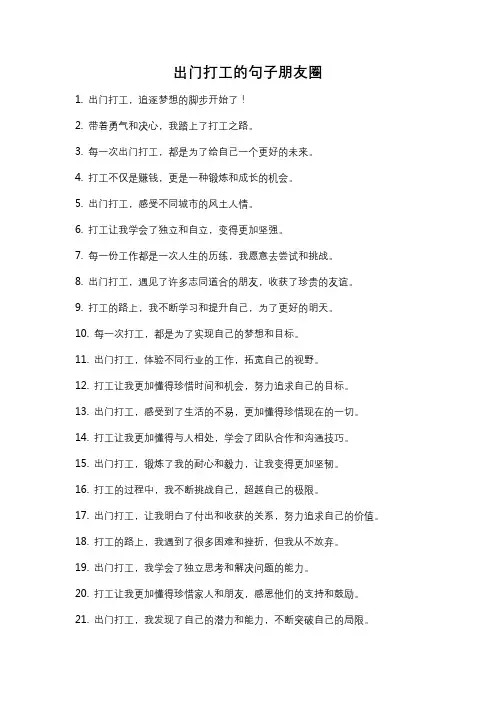 出门打工的句子朋友圈

1. 出门打工，追逐梦想的脚步开始了！

2. 带着勇气和决心，我踏上了打工之路。

3. 每一次出门打工，都是为了给自己一个更好的未来。

4. 打工不仅是赚钱，更是一种锻炼和成长的机会。

5. 出门打工，感受不同城市的风土人情。

6. 打工让我学会了独立和自立，变得更加坚强。

7. 每一份工作都是一次人生的历练，我愿意去尝试和挑战。

8. 出门打工，遇见了许多志同道合的朋友，收获了珍贵的友谊。

9. 打工的路上，我不断学习和提升自己，为了更好的明天。

10. 每一次打工，都是为了实现自己的梦想和目标。

11. 出门打工，体验不同行业的工作，拓宽自己的视野。

12. 打工让我更加懂得珍惜时间和机会，努力追求自己的目标。

13. 出门打工，感受到了生活的不易，更加懂得珍惜现在的一切。

14. 打工让我更加懂得与人相处，学会了团队合作和沟通技巧。

15. 出门打工，锻炼了我的耐心和毅力，让我变得更加坚韧。

16. 打工的过程中，我不断挑战自己，超越自己的极限。

17. 出门打工，让我明白了付出和收获的关系，努力追求自己的价值。

18. 打工的路上，我遇到了很多困难和挫折，但我从不放弃。

19. 出门打工，我学会了独立思考和解决问题的能力。

20. 打工让我更加懂得珍惜家人和朋友，感恩他们的支持和鼓励。

21. 出门打工，我发现了自己的潜力和能力，不断突破自己的局限。